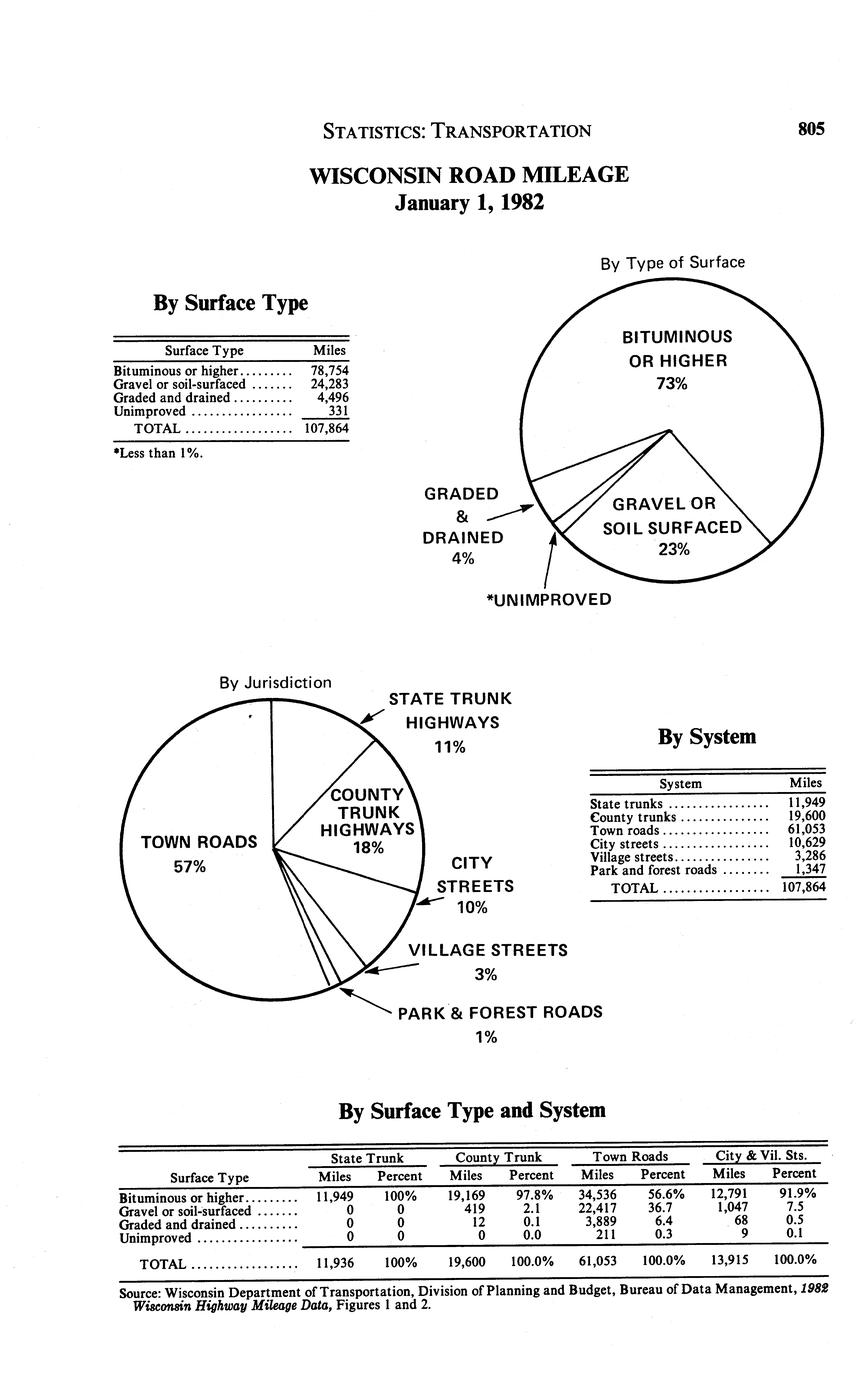 STATISTICS: TRANSPORTATION 805

WISCONSIN ROAD MILEAGE
January 1, 1982

By Surface Type

| Surface Type | Miles |
|---|---|
| Bituminous or higher | 78,754 |
| Gravel or soil-surfaced | 24,283 |
| Graded and drained | 4,496 |
| Unimproved | 331 |
| TOTAL | 107,864 |

*Less than 1%.

By Type of Surface

BITUMINOUS OR HIGHER 73%

GRAVEL OR SOIL SURFACED 23%

GRADED & DRAINED 4%

*UNIMPROVED

By Jurisdiction

STATE TRUNK HIGHWAYS 11%

COUNTY TRUNK HIGHWAYS 18%

TOWN ROADS 57%

CITY STREETS 10%

VILLAGE STREETS 3%

PARK & FOREST ROADS 1%

By System

| System | Miles |
|---|---|
| State trunks | 11,949 |
| County trunks | 19,600 |
| Town roads | 61,053 |
| City streets | 10,629 |
| Village streets | 3,286 |
| Park and forest roads | 1,347 |
| TOTAL | 107,864 |

By Surface Type and System

| Surface Type | State Trunk Miles | State Trunk Percent | County Trunk Miles | County Trunk Percent | Town Roads Miles | Town Roads Percent | City & Vil. Sts. Miles | City & Vil. Sts. Percent |
|---|---|---|---|---|---|---|---|---|
| Bituminous or higher | 11,949 | 100% | 19,169 | 97.8% | 34,536 | 56.6% | 12,791 | 91.9% |
| Gravel or soil-surfaced | 0 | 0 | 419 | 2.1 | 22,417 | 36.7 | 1,047 | 7.5 |
| Graded and drained | 0 | 0 | 12 | 0.1 | 3,889 | 6.4 | 68 | 0.5 |
| Unimproved | 0 | 0 | 0 | 0.0 | 211 | 0.3 | 9 | 0.1 |
| TOTAL | 11,936 | 100% | 19,600 | 100.0% | 61,053 | 100.0% | 13,915 | 100.0% |

Source: Wisconsin Department of Transportation, Division of Planning and Budget, Bureau of Data Management, 1982 Wisconsin Highway Mileage Data, Figures 1 and 2.